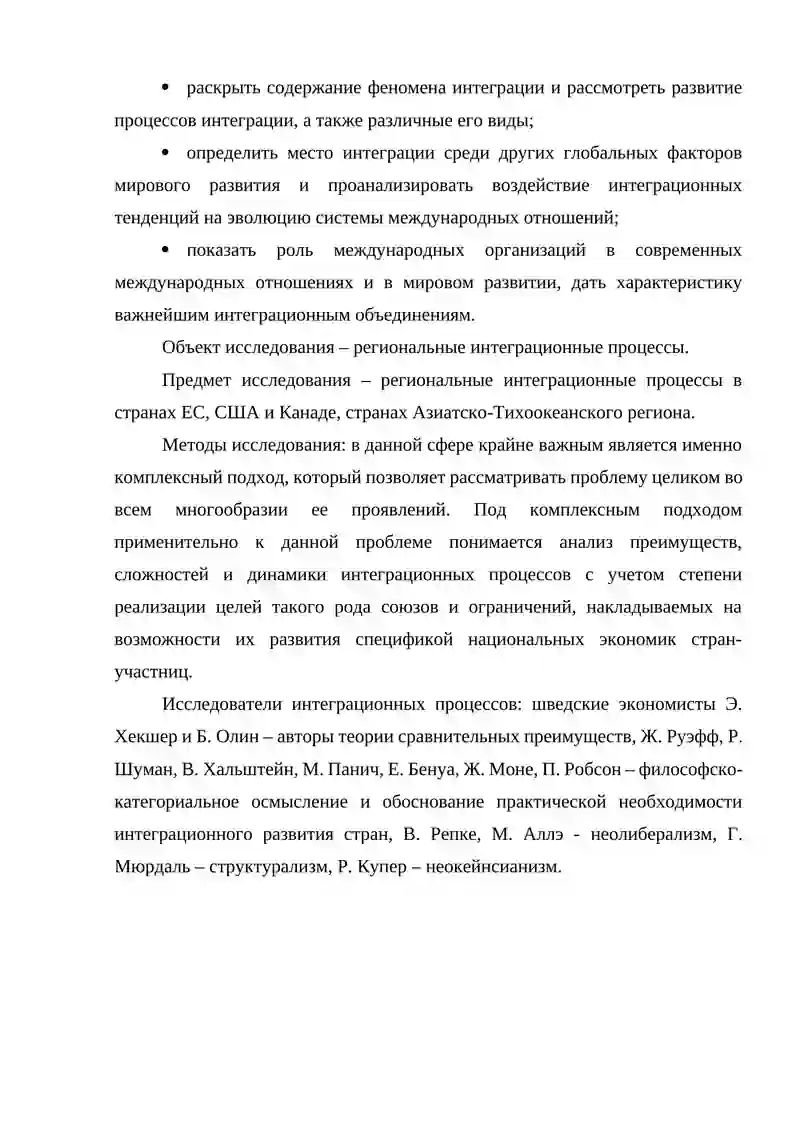 • раскрыть содержание феномена интеграции и рассмотреть развитие процессов интеграции, а также различные его виды;

• определить место интеграции среди других глобальных факторов мирового развития и проанализировать воздействие интеграционных тенденций на эволюцию системы международных отношений;

• показать роль международных организаций в современных международных отношениях и в мировом развитии, дать характеристику важнейшим интеграционным объединениям.

Объект исследования – региональные интеграционные процессы.

Предмет исследования – региональные интеграционные процессы в странах ЕС, США и Канаде, странах Азиатско-Тихоокеанского региона.

Методы исследования: в данной сфере крайне важным является именно комплексный подход, который позволяет рассматривать проблему целиком во всем многообразии ее проявлений. Под комплексным подходом применительно к данной проблеме понимается анализ преимуществ, сложностей и динамики интеграционных процессов с учетом степени реализации целей такого рода союзов и ограничений, накладываемых на возможности их развития спецификой национальных экономик стран-участниц.

Исследователи интеграционных процессов: шведские экономисты Э. Хекшер и Б. Олин – авторы теории сравнительных преимуществ, Ж. Руэфф, Р. Шуман, В. Хальштейн, М. Панич, Е. Бенуа, Ж. Моне, П. Робсон – философско-категориальное осмысление и обоснование практической необходимости интеграционного развития стран, В. Репке, М. Аллэ - неолиберализм, Г. Мюрдаль – структурализм, Р. Купер – неокейнсианизм.